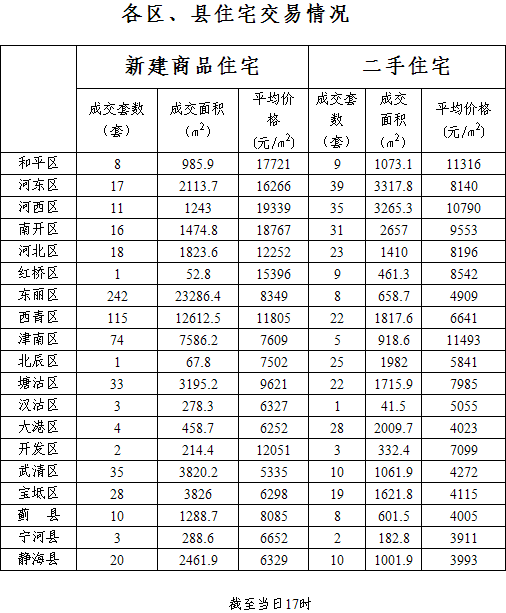 各区、县住宅交易情况

| | 新建商品住宅 | | | 二手住宅 | | |
|---|---|---|---|---|---|---|
| | 成交套数（套） | 成交面积（$m^2$） | 平均价格（元/$m^2$） | 成交套数（套） | 成交面积（$m^2$） | 平均价格（元/$m^2$） |
| 和平区 | 8 | 985.9 | 17721 | 9 | 1073.1 | 11316 |
| 河东区 | 17 | 2113.7 | 16266 | 39 | 3317.8 | 8140 |
| 河西区 | 11 | 1243 | 19339 | 35 | 3265.3 | 10790 |
| 南开区 | 16 | 1474.8 | 18767 | 31 | 2657 | 9553 |
| 河北区 | 18 | 1823.6 | 12252 | 23 | 1410 | 8196 |
| 红桥区 | 1 | 52.8 | 15396 | 9 | 461.3 | 8542 |
| 东丽区 | 242 | 23286.4 | 8349 | 8 | 658.7 | 4909 |
| 西青区 | 115 | 12612.5 | 11805 | 22 | 1817.6 | 6641 |
| 津南区 | 74 | 7586.2 | 7609 | 5 | 918.6 | 11493 |
| 北辰区 | 1 | 67.8 | 7502 | 25 | 1982 | 5841 |
| 塘沽区 | 33 | 3195.2 | 9621 | 22 | 1715.9 | 7985 |
| 汉沽区 | 3 | 278.3 | 6327 | 1 | 41.5 | 5055 |
| 大港区 | 4 | 458.7 | 6252 | 28 | 2009.7 | 4023 |
| 开发区 | 2 | 214.4 | 12051 | 3 | 332.4 | 7099 |
| 武清区 | 35 | 3820.2 | 5335 | 10 | 1061.9 | 4272 |
| 宝坻区 | 28 | 3826 | 6298 | 19 | 1621.8 | 4115 |
| 蓟　县 | 10 | 1288.7 | 8085 | 8 | 601.5 | 4005 |
| 宁河县 | 3 | 288.6 | 6652 | 2 | 182.8 | 3911 |
| 静海县 | 20 | 2461.9 | 6329 | 10 | 1001.9 | 3993 |

截至当日17时